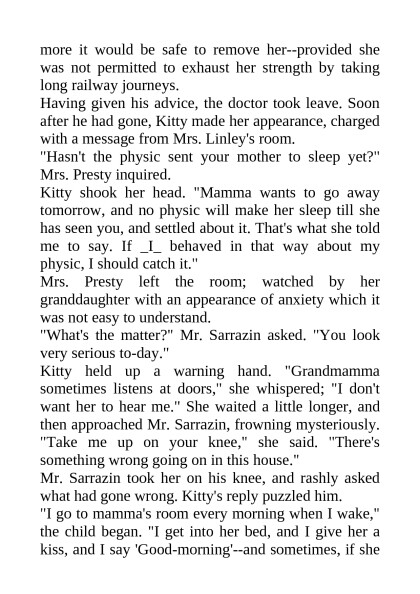 more it would be safe to remove her--provided she was not permitted to exhaust her strength by taking long railway journeys.

Having given his advice, the doctor took leave. Soon after he had gone, Kitty made her appearance, charged with a message from Mrs. Linley's room.

"Hasn't the physic sent your mother to sleep yet?" Mrs. Presty inquired.

Kitty shook her head. "Mamma wants to go away tomorrow, and no physic will make her sleep till she has seen you, and settled about it. That's what she told me to say. If _I_ behaved in that way about my physic, I should catch it."

Mrs. Presty left the room; watched by her granddaughter with an appearance of anxiety which it was not easy to understand.

"What's the matter?" Mr. Sarrazin asked. "You look very serious to-day."

Kitty held up a warning hand. "Grandmamma sometimes listens at doors," she whispered; "I don't want her to hear me." She waited a little longer, and then approached Mr. Sarrazin, frowning mysteriously. "Take me up on your knee," she said. "There's something wrong going on in this house."

Mr. Sarrazin took her on his knee, and rashly asked what had gone wrong. Kitty's reply puzzled him.

"I go to mamma's room every morning when I wake," the child began. "I get into her bed, and I give her a kiss, and I say 'Good-morning'--and sometimes, if she